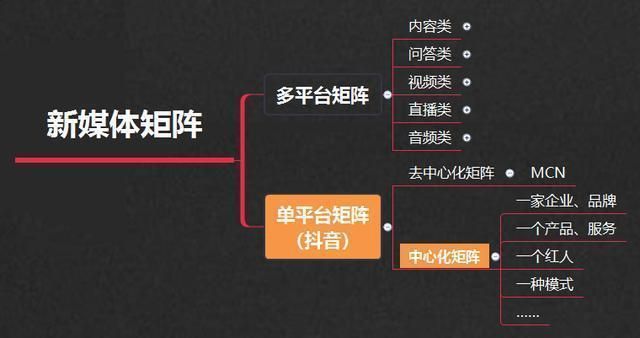 新媒体矩阵

多平台矩阵

内容类
问答类
视频类
直播类
音频类

单平台矩阵（抖音）

去中心化矩阵
MCN

中心化矩阵
一家企业、品牌
一个产品、服务
一个红人
一种模式
......